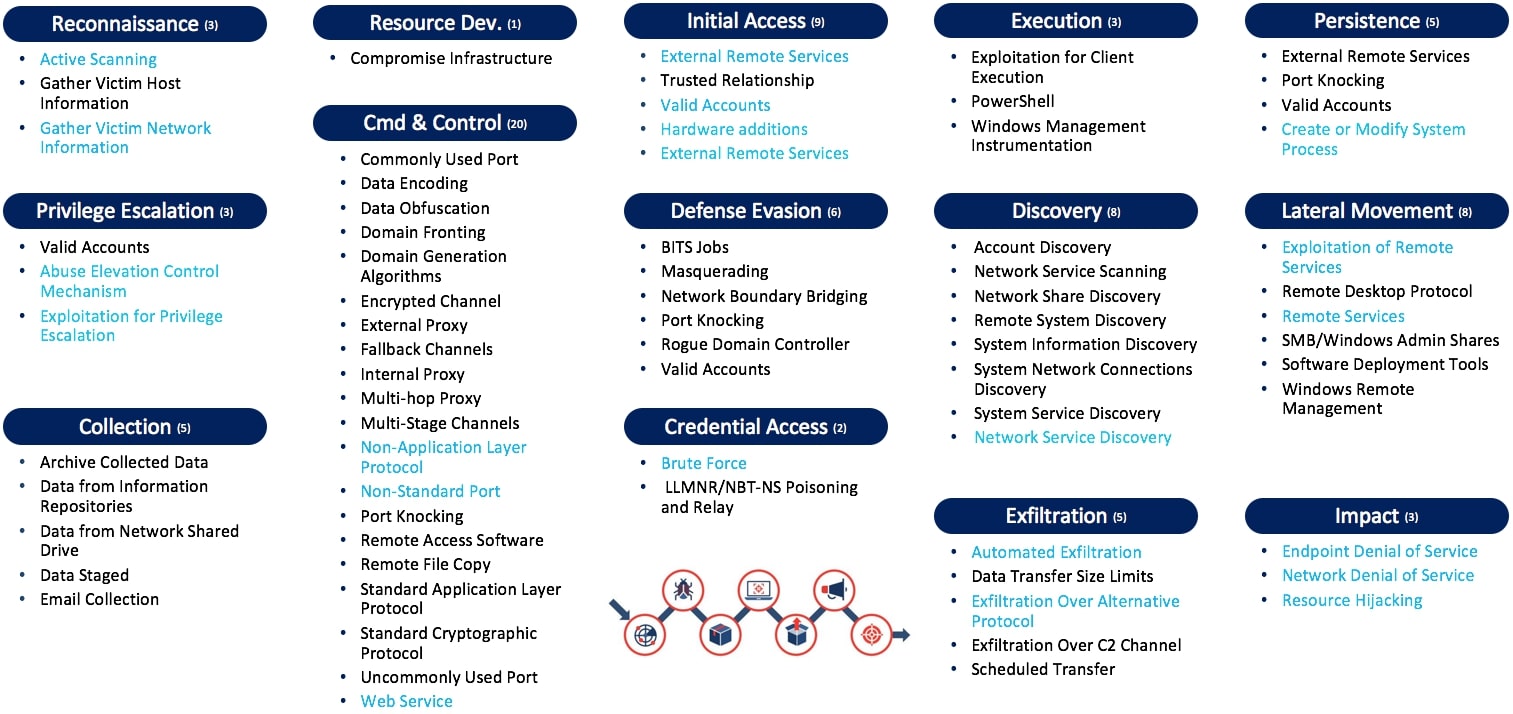 Reconnaissance (3)
- Active Scanning
- Gather Victim Host Information
- Gather Victim Network Information

Privilege Escalation (3)
- Valid Accounts
- Abuse Elevation Control Mechanism
- Exploitation for Privilege Escalation

Collection (5)
- Archive Collected Data
- Data from Information Repositories
- Data from Network Shared Drive
- Data Staged
- Email Collection

Resource Dev. (1)
- Compromise Infrastructure

Cmd & Control (20)
- Commonly Used Port
- Data Encoding
- Data Obfuscation
- Domain Fronting
- Domain Generation Algorithms
- Encrypted Channel
- External Proxy
- Fallback Channels
- Internal Proxy
- Multi-hop Proxy
- Multi-Stage Channels
- Non-Application Layer Protocol
- Non-Standard Port
- Port Knocking
- Remote Access Software
- Remote File Copy
- Standard Application Layer Protocol
- Standard Cryptographic Protocol
- Uncommonly Used Port
- Web Service

Initial Access (9)
- External Remote Services
- Trusted Relationship
- Valid Accounts
- Hardware additions
- External Remote Services

Defense Evasion (6)
- BITS Jobs
- Masquerading
- Network Boundary Bridging
- Port Knocking
- Rogue Domain Controller
- Valid Accounts

Credential Access (2)
- Brute Force
- LLMNR/NBT-NS Poisoning and Relay

Execution (3)
- Exploitation for Client Execution
- PowerShell
- Windows Management Instrumentation

Discovery (8)
- Account Discovery
- Network Service Scanning
- Network Share Discovery
- Remote System Discovery
- System Information Discovery
- System Network Connections Discovery
- System Service Discovery
- Network Service Discovery

Exfiltration (5)
- Automated Exfiltration
- Data Transfer Size Limits
- Exfiltration Over Alternative Protocol
- Exfiltration Over C2 Channel
- Scheduled Transfer

Persistence (5)
- External Remote Services
- Port Knocking
- Valid Accounts
- Create or Modify System Process

Lateral Movement (8)
- Exploitation of Remote Services
- Remote Desktop Protocol
- Remote Services
- SMB/Windows Admin Shares
- Software Deployment Tools
- Windows Remote Management

Impact (3)
- Endpoint Denial of Service
- Network Denial of Service
- Resource Hijacking